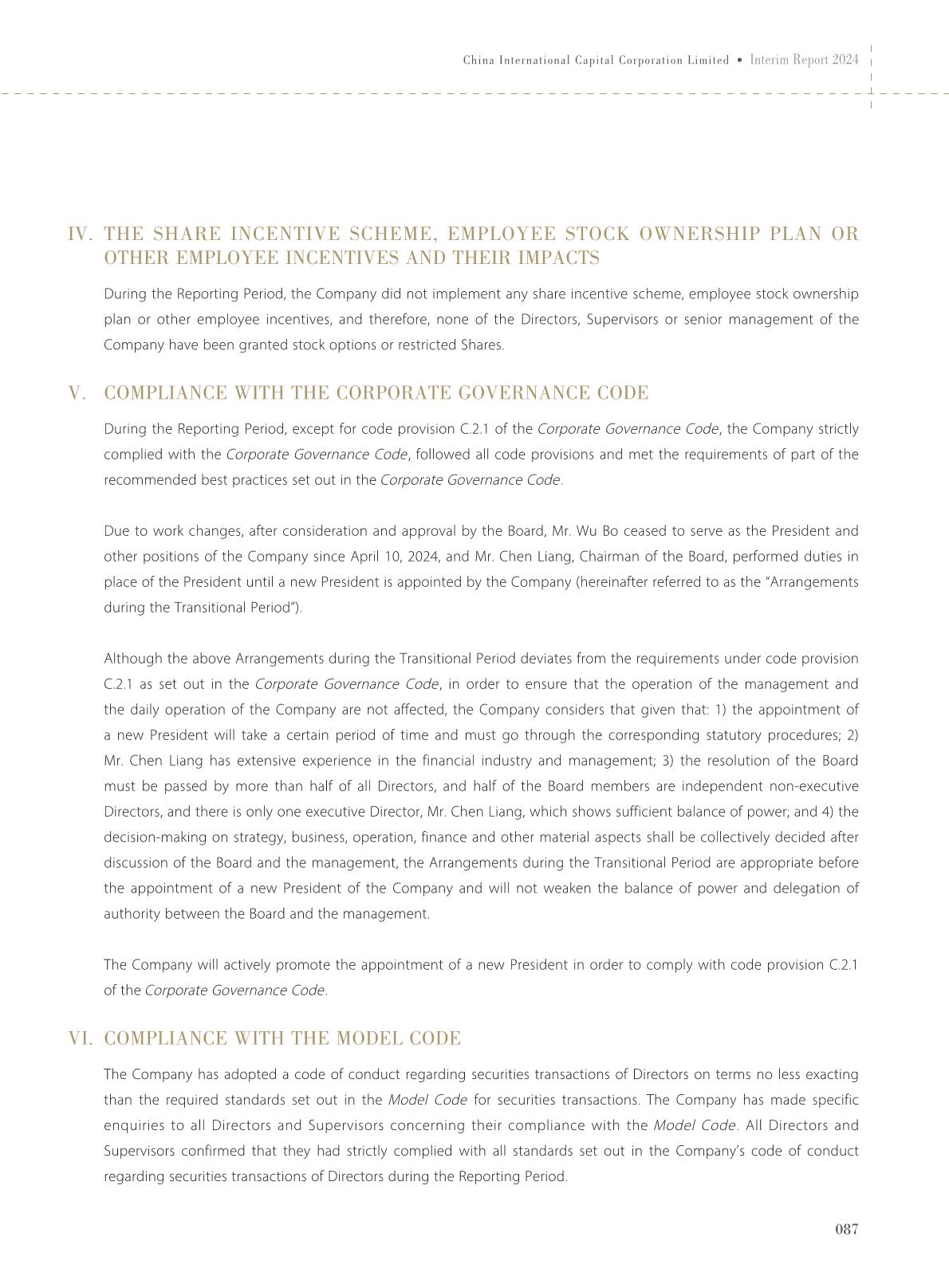 China International Capital Corporation Limited • Interim Report 2024

IV. THE SHARE INCENTIVE SCHEME, EMPLOYEE STOCK OWNERSHIP PLAN OR OTHER EMPLOYEE INCENTIVES AND THEIR IMPACTS

During the Reporting Period, the Company did not implement any share incentive scheme, employee stock ownership plan or other employee incentives, and therefore, none of the Directors, Supervisors or senior management of the Company have been granted stock options or restricted Shares.

V. COMPLIANCE WITH THE CORPORATE GOVERNANCE CODE

During the Reporting Period, except for code provision C.2.1 of the Corporate Governance Code, the Company strictly complied with the Corporate Governance Code, followed all code provisions and met the requirements of part of the recommended best practices set out in the Corporate Governance Code.

Due to work changes, after consideration and approval by the Board, Mr. Wu Bo ceased to serve as the President and other positions of the Company since April 10, 2024, and Mr. Chen Liang, Chairman of the Board, performed duties in place of the President until a new President is appointed by the Company (hereinafter referred to as the "Arrangements during the Transitional Period").

Although the above Arrangements during the Transitional Period deviates from the requirements under code provision C.2.1 as set out in the Corporate Governance Code, in order to ensure that the operation of the management and the daily operation of the Company are not affected, the Company considers that given that: 1) the appointment of a new President will take a certain period of time and must go through the corresponding statutory procedures; 2) Mr. Chen Liang has extensive experience in the financial industry and management; 3) the resolution of the Board must be passed by more than half of all Directors, and half of the Board members are independent non-executive Directors, and there is only one executive Director, Mr. Chen Liang, which shows sufficient balance of power; and 4) the decision-making on strategy, business, operation, finance and other material aspects shall be collectively decided after discussion of the Board and the management, the Arrangements during the Transitional Period are appropriate before the appointment of a new President of the Company and will not weaken the balance of power and delegation of authority between the Board and the management.

The Company will actively promote the appointment of a new President in order to comply with code provision C.2.1 of the Corporate Governance Code.

VI. COMPLIANCE WITH THE MODEL CODE

The Company has adopted a code of conduct regarding securities transactions of Directors on terms no less exacting than the required standards set out in the Model Code for securities transactions. The Company has made specific enquiries to all Directors and Supervisors concerning their compliance with the Model Code. All Directors and Supervisors confirmed that they had strictly complied with all standards set out in the Company's code of conduct regarding securities transactions of Directors during the Reporting Period.

087